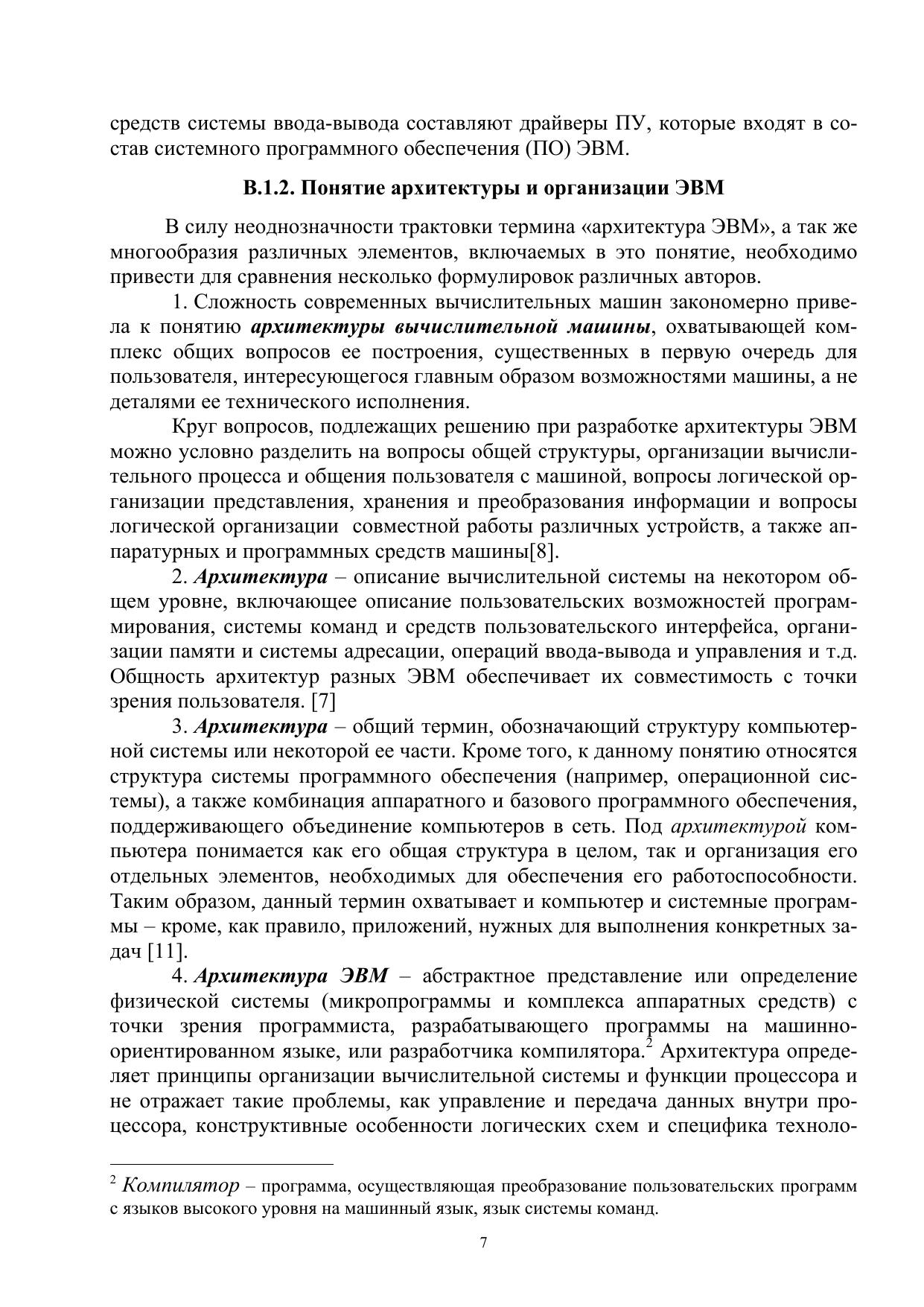 средств системы ввода-вывода составляют драйверы ПУ, которые входят в состав системного программного обеспечения (ПО) ЭВМ.

В.1.2. Понятие архитектуры и организации ЭВМ

В силу неоднозначности трактовки термина «архитектура ЭВМ», а так же многообразия различных элементов, включаемых в это понятие, необходимо привести для сравнения несколько формулировок различных авторов.

1. Сложность современных вычислительных машин закономерно привела к понятию архитектуры вычислительной машины, охватывающей комплекс общих вопросов ее построения, существенных в первую очередь для пользователя, интересующегося главным образом возможностями машины, а не деталями ее технического исполнения.

Круг вопросов, подлежащих решению при разработке архитектуры ЭВМ можно условно разделить на вопросы общей структуры, организации вычислительного процесса и общения пользователя с машиной, вопросы логической организации представления, хранения и преобразования информации и вопросы логической организации совместной работы различных устройств, а также аппаратурных и программных средств машины[8].

2. Архитектура – описание вычислительной системы на некотором общем уровне, включающее описание пользовательских возможностей программирования, системы команд и средств пользовательского интерфейса, организации памяти и системы адресации, операций ввода-вывода и управления и т.д. Общность архитектур разных ЭВМ обеспечивает их совместимость с точки зрения пользователя. [7]

3. Архитектура – общий термин, обозначающий структуру компьютерной системы или некоторой ее части. Кроме того, к данному понятию относятся структура системы программного обеспечения (например, операционной системы), а также комбинация аппаратного и базового программного обеспечения, поддерживающего объединение компьютеров в сеть. Под архитектурой компьютера понимается как его общая структура в целом, так и организация его отдельных элементов, необходимых для обеспечения его работоспособности. Таким образом, данный термин охватывает и компьютер и системные программы – кроме, как правило, приложений, нужных для выполнения конкретных задач [11].

4. Архитектура ЭВМ – абстрактное представление или определение физической системы (микропрограммы и комплекса аппаратных средств) с точки зрения программиста, разрабатывающего программы на машинно-ориентированном языке, или разработчика компилятора.$^2$ Архитектура определяет принципы организации вычислительной системы и функции процессора и не отражает такие проблемы, как управление и передача данных внутри процессора, конструктивные особенности логических схем и специфика техноло-

$^2$ Компилятор – программа, осуществляющая преобразование пользовательских программ с языков высокого уровня на машинный язык, язык системы команд.

7